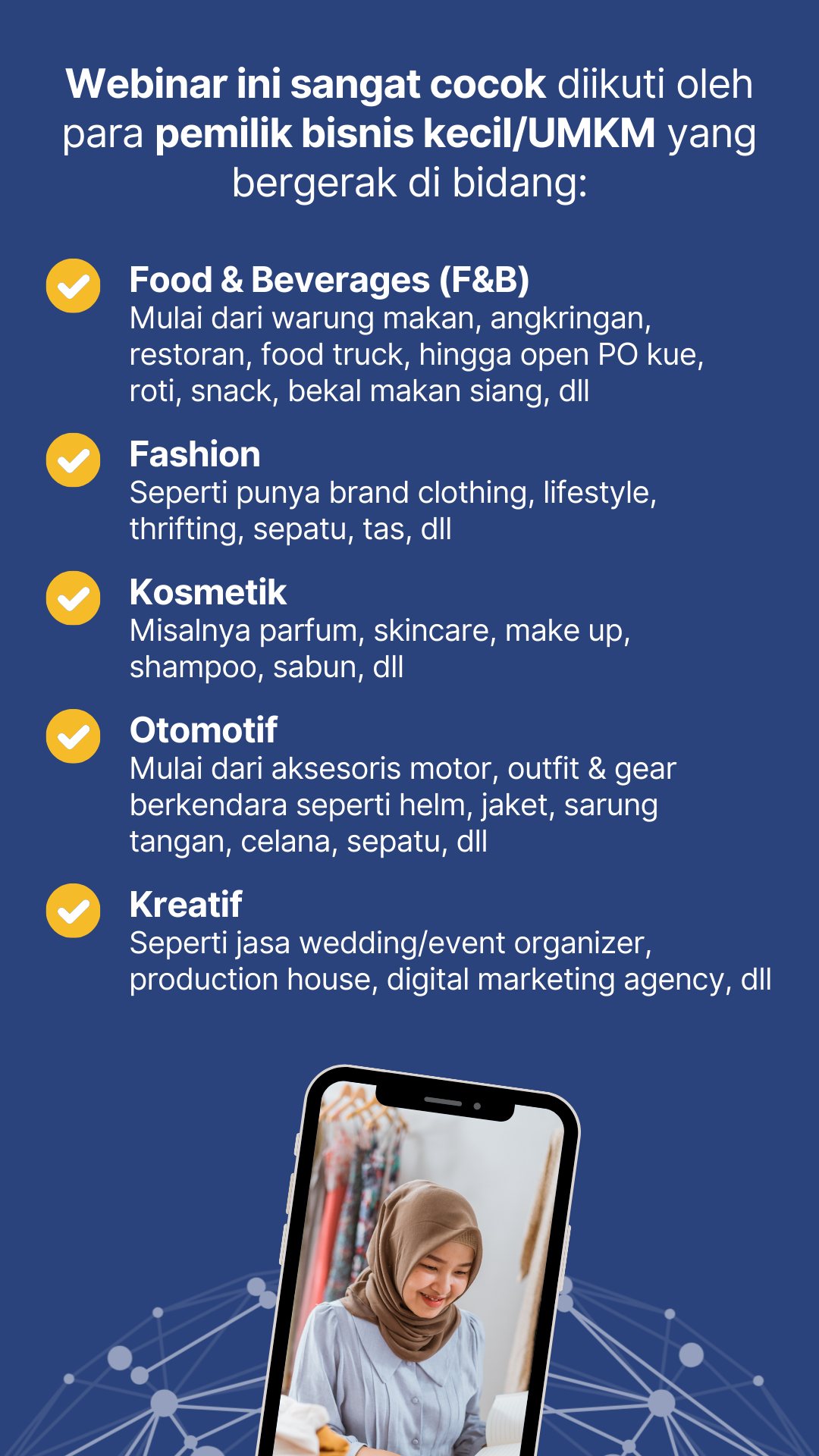 Webinar ini sangat cocok diikuti oleh para pemilik bisnis kecil/UMKM yang bergerak di bidang:

Food & Beverages (F&B)
Mulai dari warung makan, angkringan, restoran, food truck, hingga open PO kue, roti, snack, bekal makan siang, dll

Fashion
Seperti punya brand clothing, lifestyle, thrifting, sepatu, tas, dll

Kosmetik
Misalnya parfum, skincare, make up, shampoo, sabun, dll

Otomotif
Mulai dari aksesoris motor, outfit & gear berkendara seperti helm, jaket, sarung tangan, celana, sepatu, dll

Kreatif
Seperti jasa wedding/event organizer, production house, digital marketing agency, dll